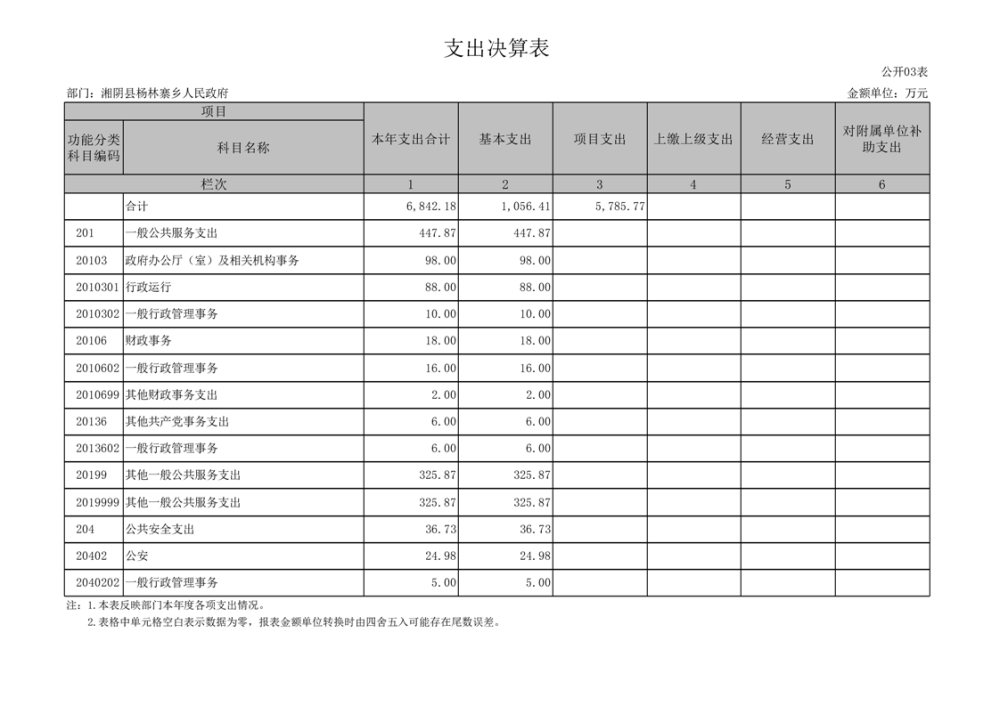 支出决算表

公开03表

部门：湘阴县杨林寨乡人民政府

金额单位：万元

| 项目 | | 本年支出合计 | 基本支出 | 项目支出 | 上缴上级支出 | 经营支出 | 对附属单位补助支出 |
|---|---|---|---|---|---|---|---|
| 功能分类科目编码 | 科目名称 | | | | | | |
| 栏次 | | 1 | 2 | 3 | 4 | 5 | 6 |
| | 合计 | 6,842.18 | 1,056.41 | 5,785.77 | | | |
| 201 | 一般公共服务支出 | 447.87 | 447.87 | | | | |
| 20103 | 政府办公厅（室）及相关机构事务 | 98.00 | 98.00 | | | | |
| 2010301 | 行政运行 | 88.00 | 88.00 | | | | |
| 2010302 | 一般行政管理事务 | 10.00 | 10.00 | | | | |
| 20106 | 财政事务 | 18.00 | 18.00 | | | | |
| 2010602 | 一般行政管理事务 | 16.00 | 16.00 | | | | |
| 2010699 | 其他财政事务支出 | 2.00 | 2.00 | | | | |
| 20136 | 其他共产党事务支出 | 6.00 | 6.00 | | | | |
| 2013602 | 一般行政管理事务 | 6.00 | 6.00 | | | | |
| 20199 | 其他一般公共服务支出 | 325.87 | 325.87 | | | | |
| 2019999 | 其他一般公共服务支出 | 325.87 | 325.87 | | | | |
| 204 | 公共安全支出 | 36.73 | 36.73 | | | | |
| 20402 | 公安 | 24.98 | 24.98 | | | | |
| 2040202 | 一般行政管理事务 | 5.00 | 5.00 | | | | |

注：1.本表反映部门本年度各项支出情况。
2.表格中单元格空白表示数据为零，报表金额单位转换时由四舍五入可能存在尾数误差。